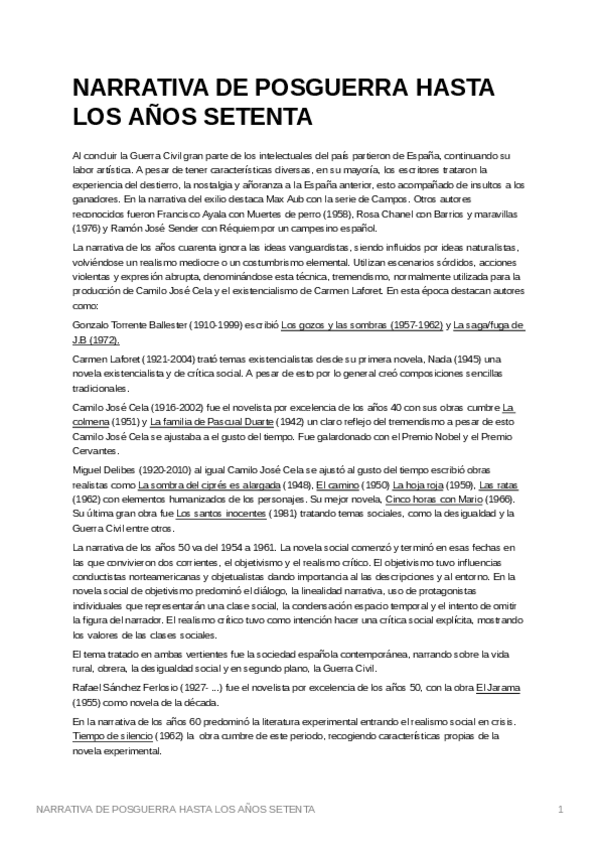 NARRATIVA DE POSGUERRA HASTA LOS AÑOS SETENTA

Al concluir la Guerra Civil gran parte de los intelectuales del país partieron de España, continuando su labor artística. A pesar de tener características diversas, en su mayoría, los escritores trataron la experiencia del destierro, la nostalgia y añoranza a la España anterior, esto acompañado de insultos a los ganadores. En la narrativa del exilio destaca Max Aub con la serie de Campos. Otros autores reconocidos fueron Francisco Ayala con Muertes de perro (1958), Rosa Chanel con Barrios y maravillas (1976) y Ramón José Sender con Réquiem por un campesino español.

La narrativa de los años cuarenta ignora las ideas vanguardistas, siendo influidos por ideas naturalistas, volviéndose un realismo mediocre o un costumbrismo elemental. Utilizan escenarios sórdidos, acciones violentas y expresión abrupta, denominándose esta técnica, tremendismo, normalmente utilizada para la producción de Camilo José Cela y el existencialismo de Carmen Laforet. En esta época destacan autores como:

Gonzalo Torrente Ballester (1910-1999) escribió Los gozos y las sombras (1957-1962) y La saga/fuga de J.B (1972).

Carmen Laforet (1921-2004) trató temas existencialistas desde su primera novela, Nada (1945) una novela existencialista y de crítica social. A pesar de esto por lo general creó composiciones sencillas tradicionales.

Camilo José Cela (1916-2002) fue el novelista por excelencia de los años 40 con sus obras cumbre La colmena (1951) y La familia de Pascual Duarte (1942) un claro reflejo del tremendismo a pesar de esto Camilo José Cela se ajustaba a el gusto del tiempo. Fue galardonado con el Premio Nobel y el Premio Cervantes.

Miguel Delibes (1920-2010) al igual Camilo José Cela se ajustó al gusto del tiempo escribió obras realistas como La sombra del ciprés es alargada (1948), El camino (1950) La hoja roja (1959), Las ratas (1962) con elementos humanizados de los personajes. Su mejor novela, Cinco horas con Mario (1966). Su última gran obra fue Los santos inocentes (1981) tratando temas sociales, como la desigualdad y la Guerra Civil entre otros.

La narrativa de los años 50 va del 1954 a 1961. La novela social comenzó y terminó en esas fechas en las que convivieron dos corrientes, el objetivismo y el realismo crítico. El objetivismo tuvo influencias conductistas norteamericanas y objetualistas dando importancia al las descripciones y al entorno. En la novela social de objetivismo predominó el diálogo, la linealidad narrativa, uso de protagonistas individuales que representarán una clase social, la condensación espacio temporal y el intento de omitir la figura del narrador. El realismo crítico tuvo como intención hacer una crítica social explícita, mostrando los valores de las clases sociales.

El tema tratado en ambas vertientes fue la sociedad española contemporánea, narrando sobre la vida rural, obrera, la desigualdad social y en segundo plano, la Guerra Civil.

Rafael Sánchez Ferlosio (1927- ...) fue el novelista por excelencia de los años 50, con la obra El Jarama (1955) como novela de la década.

En la narrativa de los años 60 predominó la literatura experimental entrando el realismo social en crisis. Tiempo de silencio (1962) la obra cumbre de este periodo, recogiendo características propias de la novela experimental.

NARRATIVA DE POSGUERRA HASTA LOS AÑOS SETENTA 1